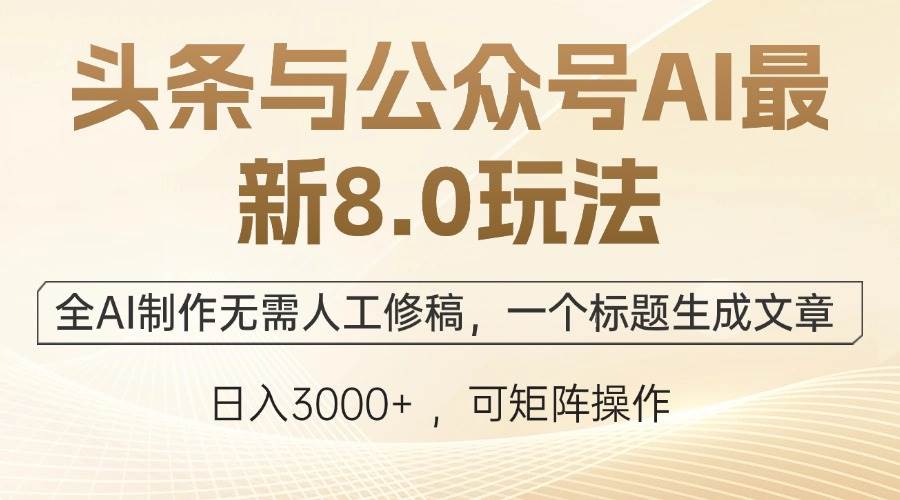 头条与公众号AI最新8.0玩法

全AI制作无需人工修稿，一个标题生成文章

日入3000+ ，可矩阵操作